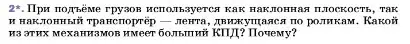 2*. При подъёме грузов используется как наклонная плоскость, так и наклонный транспортёр — лента, движущаяся по роликам. Какой из этих механизмов имеет больший КПД? Почему?